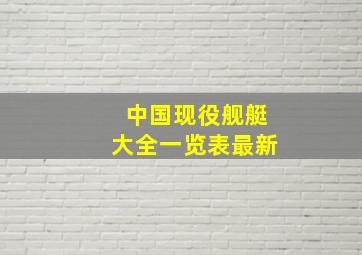 中国现役舰艇
大全一览表最新